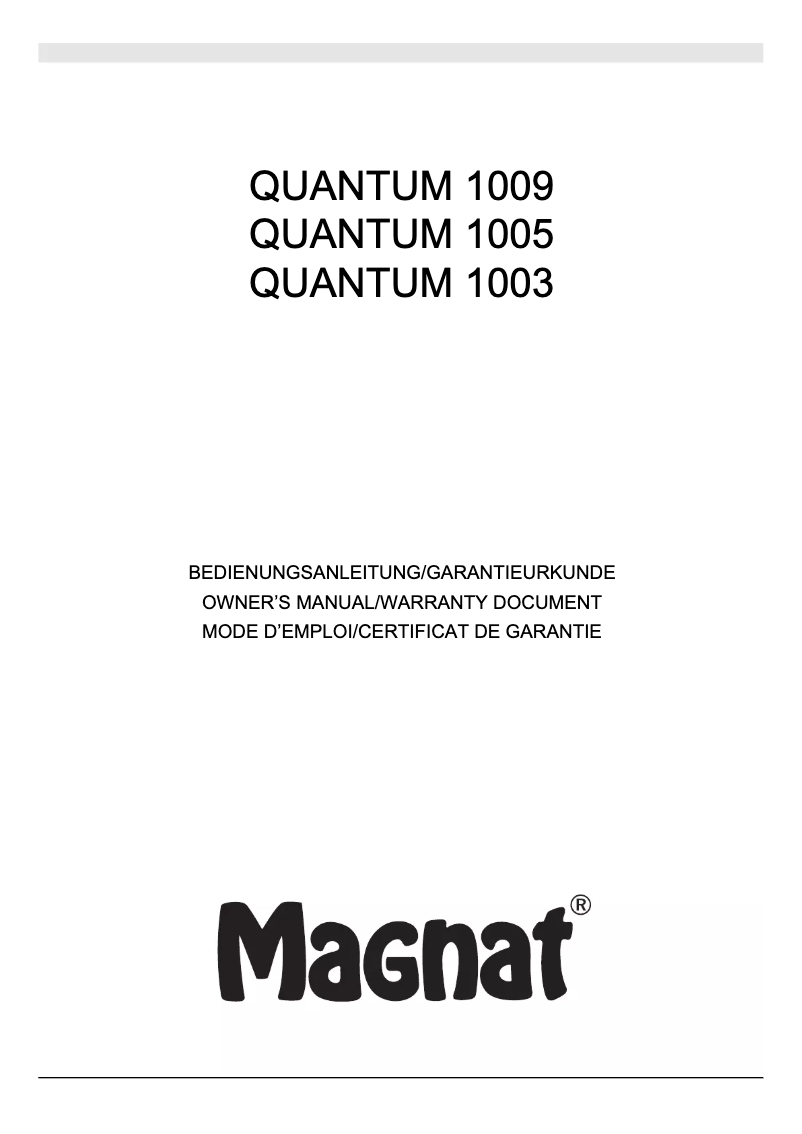 QUANTUM 1009
QUANTUM 1005
QUANTUM 1003

BEDIENUNGSANLEITUNG/GARANTIEURKUNDE
OWNER'S MANUAL/WARRANTY DOCUMENT
MODE D'EMPLOI/CERTIFICAT DE GARANTIE

Magnat®